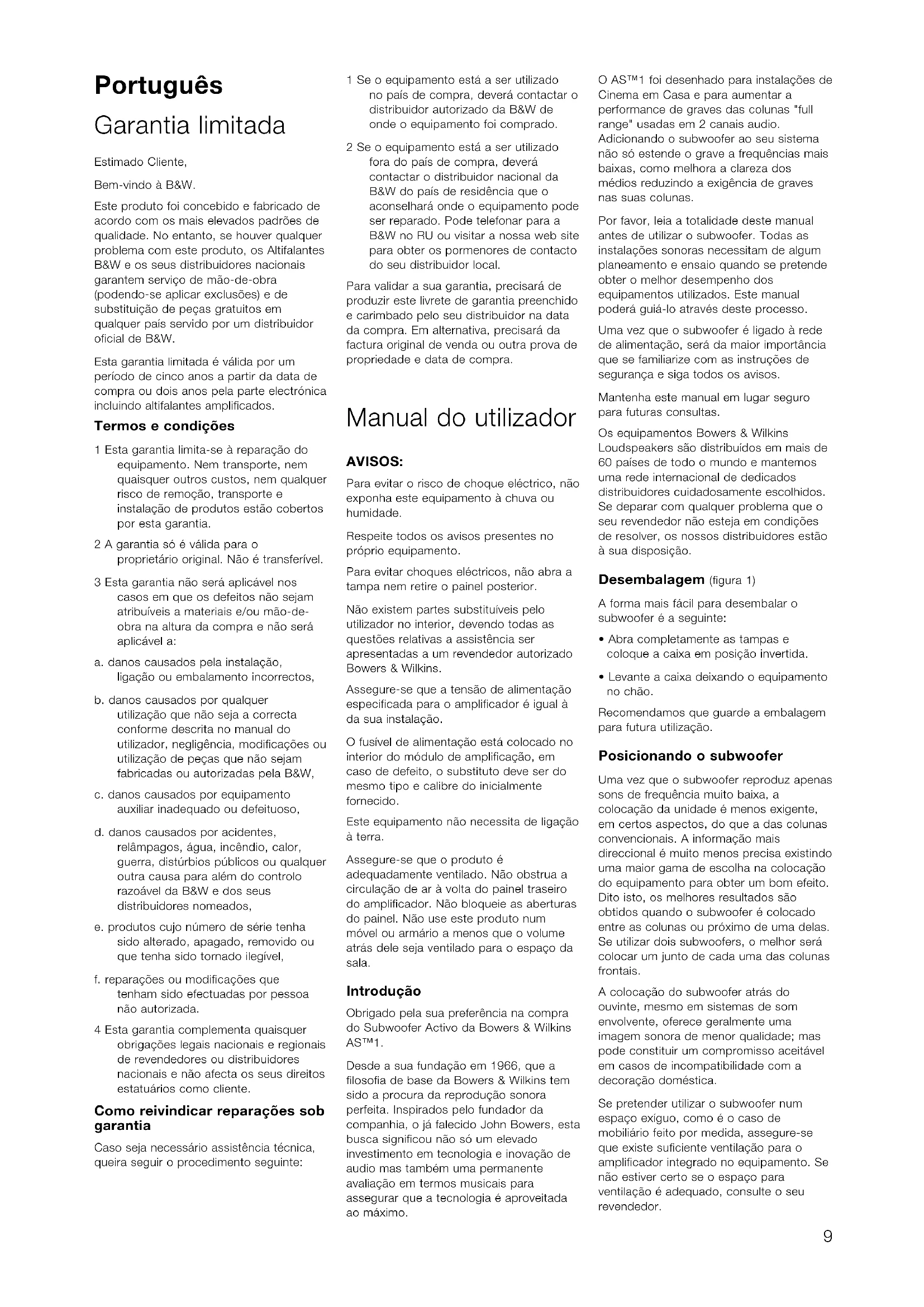 Português

Garantia limitada

Estimado Cliente,

Bem-vindo à B&W.

Este produto foi concebido e fabricado de acordo com os mais elevados padrões de qualidade. No entanto, se houver qualquer problema com este produto, os Altifalantes B&W e os seus distribuidores nacionais garantem serviço de mão-de-obra (podendo-se aplicar exclusões) e de substituição de peças gratuitos em qualquer país servido por um distribuidor oficial de B&W.

Esta garantia limitada é válida por um período de cinco anos a partir da data de compra ou dois anos pela parte electrónica incluindo altifalantes amplificados.

Termos e condições

1 Esta garantia limita-se à reparação do equipamento. Nem transporte, nem quaisquer outros custos, nem qualquer risco de remoção, transporte e instalação de produtos estão cobertos por esta garantia.

2 A garantia só é válida para o proprietário original. Não é transferível.

3 Esta garantia não será aplicável nos casos em que os defeitos não sejam atribuíveis a materiais e/ou mão-de-obra na altura da compra e não será aplicável a:

a. danos causados pela instalação, ligação ou embalamento incorrectos,

b. danos causados por qualquer utilização que não seja a correcta conforme descrita no manual do utilizador, negligência, modificações ou utilização de peças que não sejam fabricadas ou autorizadas pela B&W,

c. danos causados por equipamento auxiliar inadequado ou defeituoso,

d. danos causados por acidentes, relâmpagos, água, incêndio, calor, guerra, distúrbios públicos ou qualquer outra causa para além do controlo razoável da B&W e dos seus distribuidores nomeados,

e. produtos cujo número de série tenha sido alterado, apagado, removido ou que tenha sido tornado ilegível,

f. reparações ou modificações que tenham sido efectuadas por pessoa não autorizada.

4 Esta garantia complementa quaisquer obrigações legais nacionais e regionais de revendedores ou distribuidores nacionais e não afecta os seus direitos estatuários como cliente.

Como reivindicar reparações sob garantia

Caso seja necessário assistência técnica, queira seguir o procedimento seguinte:

1 Se o equipamento está a ser utilizado no país de compra, deverá contactar o distribuidor autorizado da B&W de onde o equipamento foi comprado.

2 Se o equipamento está a ser utilizado fora do país de compra, deverá contactar o distribuidor nacional da B&W do país de residência que o aconselhará onde o equipamento pode ser reparado. Pode telefonar para a B&W no RU ou visitar a nossa web site para obter os pormenores de contacto do seu distribuidor local.

Para validar a sua garantia, precisará de produzir este livrete de garantia preenchido e carimbado pelo seu distribuidor na data da compra. Em alternativa, precisará da factura original de venda ou outra prova de propriedade e data de compra.

Manual do utilizador

AVISOS:

Para evitar o risco de choque eléctrico, não exponha este equipamento à chuva ou humidade.

Respeite todos os avisos presentes no próprio equipamento.

Para evitar choques eléctricos, não abra a tampa nem retire o painel posterior.

Não existem partes substituíveis pelo utilizador no interior, devendo todas as questões relativas a assistência ser apresentadas a um revendedor autorizado Bowers & Wilkins.

Assegure-se que a tensão de alimentação especificada para o amplificador é igual à da sua instalação.

O fusível de alimentação está colocado no interior do módulo de amplificação, em caso de defeito, o substituto deve ser do mesmo tipo e calibre do inicialmente fornecido.

Este equipamento não necessita de ligação à terra.

Assegure-se que o produto é adequadamente ventilado. Não obstrua a circulação de ar à volta do painel traseiro do amplificador. Não bloqueie as aberturas do painel. Não use este produto num móvel ou armário a menos que o volume atrás dele seja ventilado para o espaço da sala.

Introdução

Obrigado pela sua preferência na compra do Subwoofer Activo da Bowers & Wilkins AS™1.

Desde a sua fundação em 1966, que a filosofia de base da Bowers & Wilkins tem sido a procura da reprodução sonora perfeita. Inspirados pelo fundador da companhia, o já falecido John Bowers, esta busca significou não só um elevado investimento em tecnologia e inovação de audio mas também uma permanente avaliação em termos musicais para assegurar que a tecnologia é aproveitada ao máximo.

O AS™1 foi desenhado para instalações de Cinema em Casa e para aumentar a performance de graves das colunas "full range" usadas em 2 canais audio. Adicionando o subwoofer ao seu sistema não só estende o grave a frequências mais baixas, como melhora a clareza dos médios reduzindo a exigência de graves nas suas colunas.

Por favor, leia a totalidade deste manual antes de utilizar o subwoofer. Todas as instalações sonoras necessitam de algum planeamento e ensaio quando se pretende obter o melhor desempenho dos equipamentos utilizados. Este manual poderá guiá-lo através deste processo.

Uma vez que o subwoofer é ligado à rede de alimentação, será da maior importância que se familiarize com as instruções de segurança e siga todos os avisos.

Mantenha este manual em lugar seguro para futuras consultas.

Os equipamentos Bowers & Wilkins Loudspeakers são distribuídos em mais de 60 países de todo o mundo e mantemos uma rede internacional de dedicados distribuidores cuidadosamente escolhidos. Se deparar com qualquer problema que o seu revendedor não esteja em condições de resolver, os nossos distribuidores estão à sua disposição.

Desembalagem (figura 1)

A forma mais fácil para desembalar o subwoofer é a seguinte:

• Abra completamente as tampas e coloque a caixa em posição invertida.

• Levante a caixa deixando o equipamento no chão.

Recomendamos que guarde a embalagem para futura utilização.

Posicionando o subwoofer

Uma vez que o subwoofer reproduz apenas sons de frequência muito baixa, a colocação da unidade é menos exigente, em certos aspectos, do que a das colunas convencionais. A informação mais direccional é muito menos precisa existindo uma maior gama de escolha na colocação do equipamento para obter um bom efeito. Dito isto, os melhores resultados são obtidos quando o subwoofer é colocado entre as colunas ou próximo de uma delas. Se utilizar dois subwoofers, o melhor será colocar um junto de cada uma das colunas frontais.

A colocação do subwoofer atrás do ouvinte, mesmo em sistemas de som envolvente, oferece geralmente uma imagem sonora de menor qualidade; mas pode constituir um compromisso aceitável em casos de incompatibilidade com a decoração doméstica.

Se pretender utilizar o subwoofer num espaço exíguo, como é o caso de mobiliário feito por medida, assegure-se que existe suficiente ventilação para o amplificador integrado no equipamento. Se não estiver certo se o espaço para ventilação é adequado, consulte o seu revendedor.

9